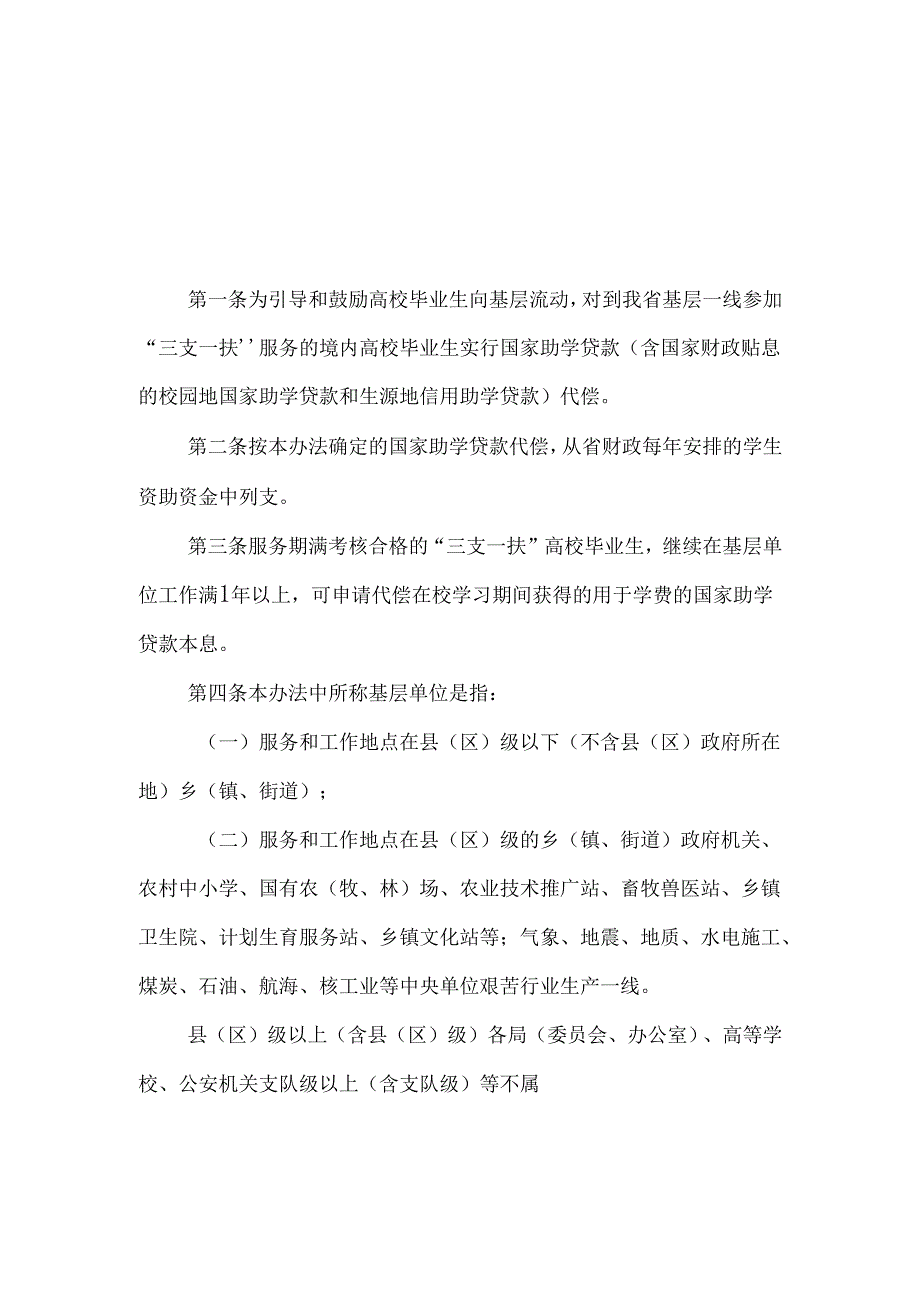 第一条为引导和鼓励高校毕业生向基层流动，对到我省基层一线参加“三支一扶’’服务的境内高校毕业生实行国家助学贷款（含国家财政贴息的校园地国家助学贷款和生源地信用助学贷款）代偿。

第二条按本办法确定的国家助学贷款代偿，从省财政每年安排的学生资助资金中列支。

第三条服务期满考核合格的“三支一扶”高校毕业生，继续在基层单位工作满1年以上，可申请代偿在校学习期间获得的用于学费的国家助学贷款本息。

第四条本办法中所称基层单位是指：

（一）服务和工作地点在县（区）级以下（不含县（区）政府所在地）乡（镇、街道）；

（二）服务和工作地点在县（区）级的乡（镇、街道）政府机关、农村中小学、国有农（牧、林）场、农业技术推广站、畜牧兽医站、乡镇卫生院、计划生育服务站、乡镇文化站等；气象、地震、地质、水电施工、煤炭、石油、航海、核工业等中央单位艰苦行业生产一线。

县（区）级以上（含县（区）级）各局（委员会、办公室）、高等学校、公安机关支队级以上（含支队级）等不属